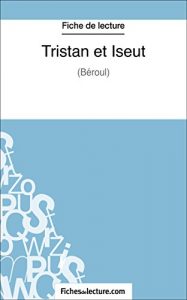 Fiche de lecture

Tristan et Iseut

(Béroul)

Fichesdelecture.com